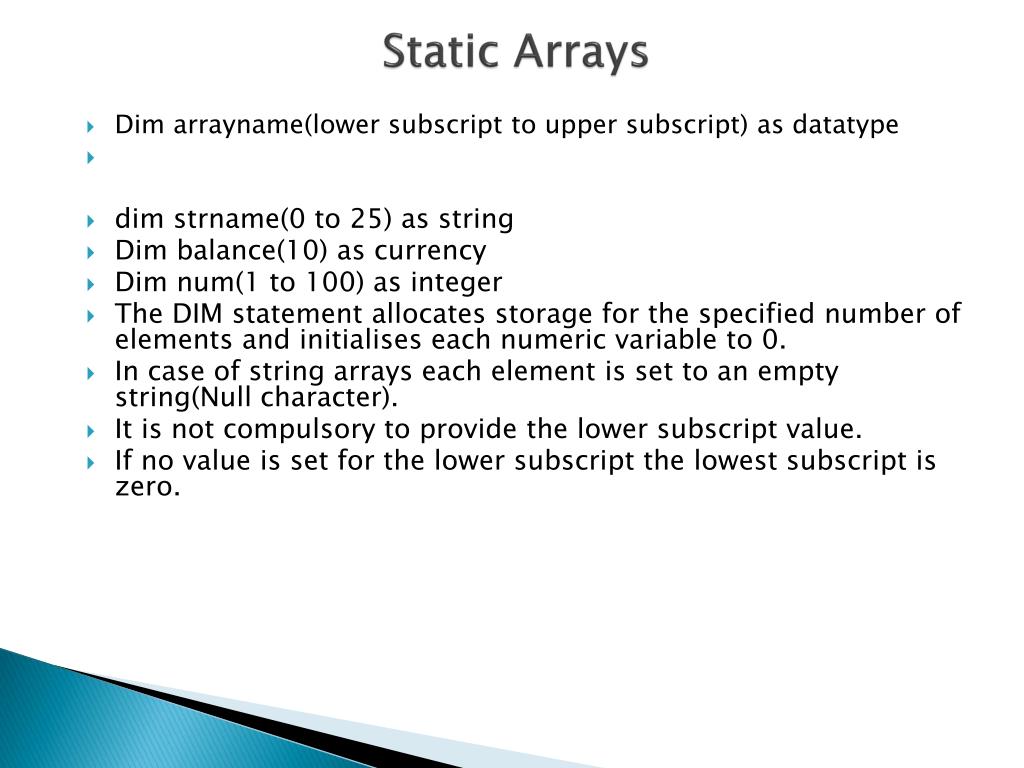 Static Arrays

Dim arrayname(lower subscript to upper subscript) as datatype

dim strname(0 to 25) as string
Dim balance(10) as currency
Dim num(1 to 100) as integer
The DIM statement allocates storage for the specified number of elements and initialises each numeric variable to 0.
In case of string arrays each element is set to an empty string(Null character).
It is not compulsory to provide the lower subscript value.
If no value is set for the lower subscript the lowest subscript is zero.